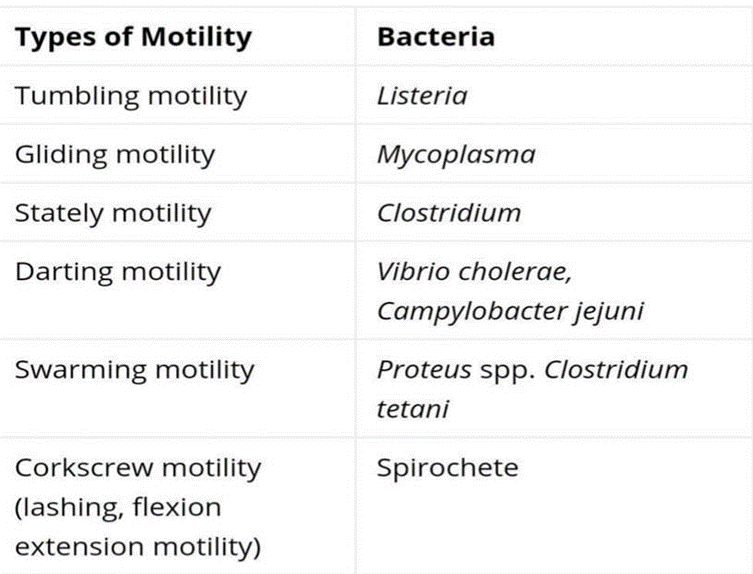 | Types of Motility | Bacteria |
|---|---|
| Tumbling motility | Listeria |
| Gliding motility | Mycoplasma |
| Stately motility | Clostridium |
| Darting motility | Vibrio cholerae, Campylobacter jejuni |
| Swarming motility | Proteus spp. Clostridium tetani |
| Corkscrew motility (lashing, flexion extension motility) | Spirochete |